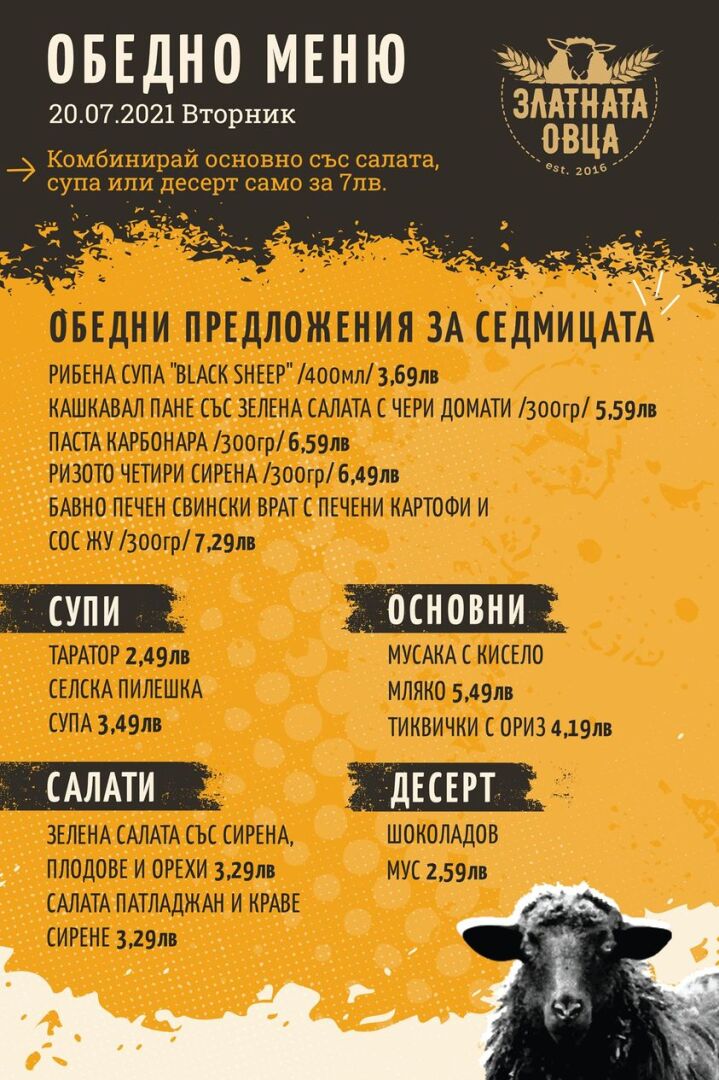 ОБЕДНО МЕНЮ
20.07.2021 Вторник

→ Комбинирай основно със салата, супа или десерт само за 7лв.

ЗЛАТНАТА ОВЦА
est. 2016

ОБЕДНИ ПРЕДЛОЖЕНИЯ ЗА СЕДМИЦАТА
РИБЕНА СУПА "BLACK SHEEP" /400мл/ 3,69лв
КАШКАВАЛ ПАНЕ СЪС ЗЕЛЕНА САЛАТА С ЧЕРИ ДОМАТИ /300гр/ 5,59лв
ПАСТА КАРБОНАРА /300гр/ 6,59лв
РИЗОТО ЧЕТИРИ СИРЕНА /300гр/ 6,49лв
БАВНО ПЕЧЕН СВИНСКИ ВРАТ С ПЕЧЕНИ КАРТОФИ И СОС ЖУ /300гр/ 7,29лв

СУПИ
ТАРАТОР 2,49лв
СЕЛСКА ПИЛЕШКА СУПА 3,49лв

САЛАТИ
ЗЕЛЕНА САЛАТА СЪС СИРЕНА, ПЛОДОВЕ И ОРЕХИ 3,29лв
САЛАТА ПАТЛАДЖАН И КРАВЕ СИРЕНЕ 3,29лв

ОСНОВНИ
МУСАКА С КИСЕЛО МЛЯКО 5,49лв
ТИКВИЧКИ С ОРИЗ 4,19лв

ДЕСЕРТ
ШОКОЛАДОВ МУС 2,59лв